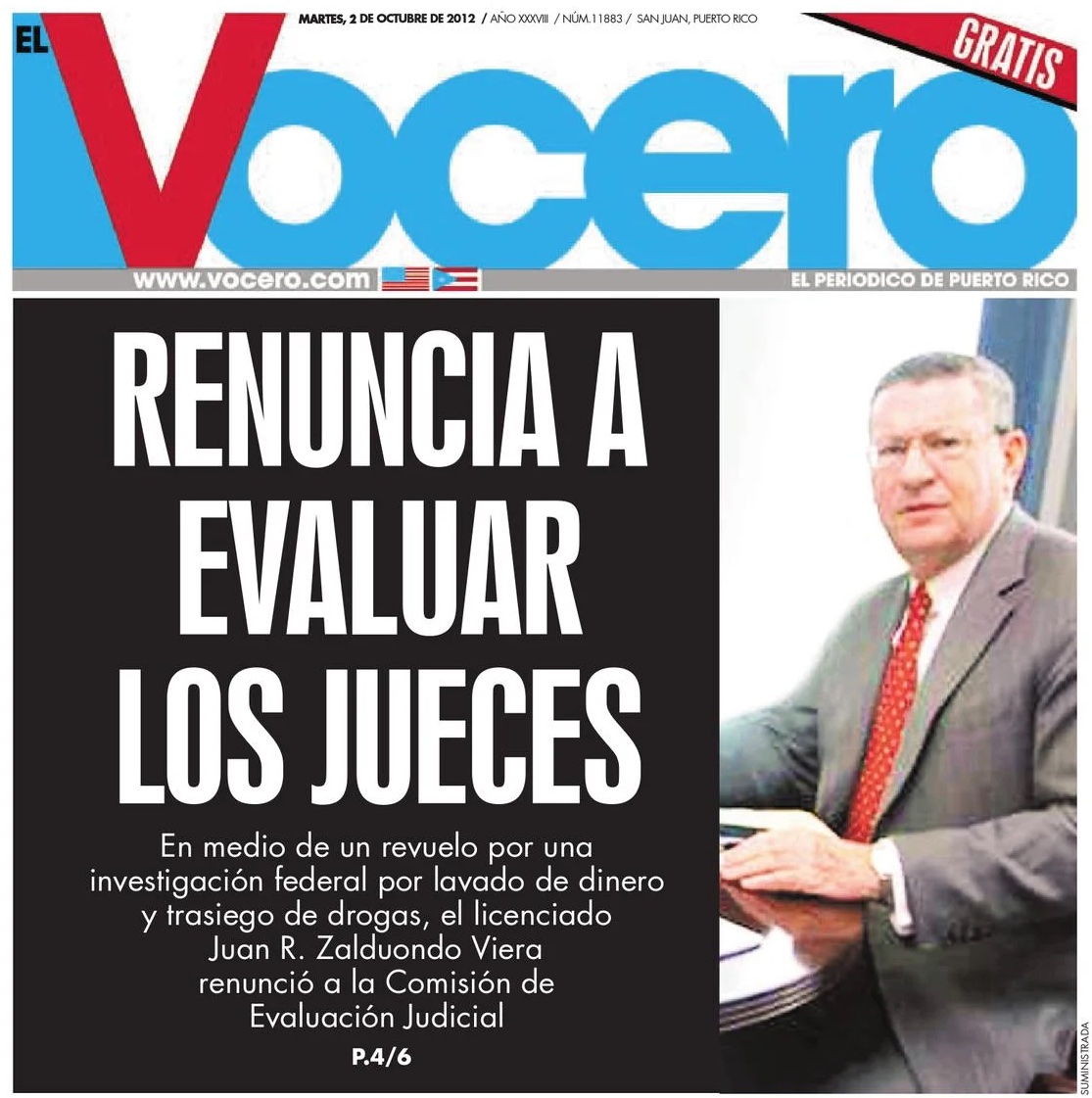 MARTES, 2 DE OCTUBRE DE 2012 / AÑO XXXVIII / NÚM.11883 / SAN JUAN, PUERTO RICO

GRATIS

EL Vocero

www.vocero.com

EL PERIODICO DE PUERTO RICO

RENUNCIA A EVALUAR LOS JUECES

En medio de un revuelo por una investigación federal por lavado de dinero y trasiego de drogas, el licenciado Juan R. Zalduondo Viera renunció a la Comisión de Evaluación Judicial

P.4/6

SUMINISTRADA